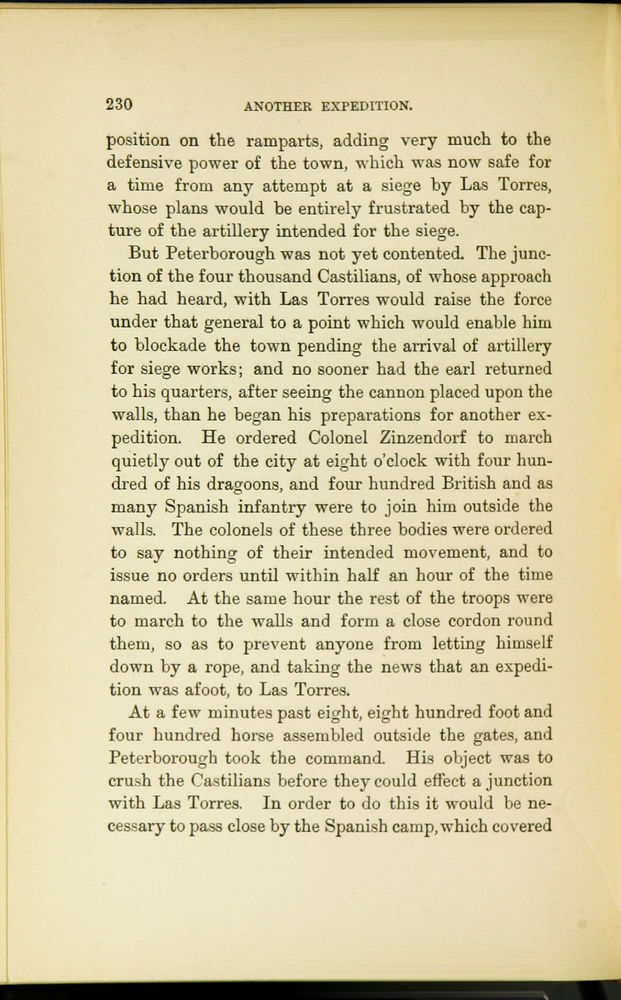 230 ANOTHER EXPEDITION.

position on the ramparts, adding very much to the defensive power of the town, which was now safe for a time from any attempt at a siege by Las Torres, whose plans would be entirely frustrated by the capture of the artillery intended for the siege.

But Peterborough was not yet contented. The junction of the four thousand Castilians, of whose approach he had heard, with Las Torres would raise the force under that general to a point which would enable him to blockade the town pending the arrival of artillery for siege works; and no sooner had the earl returned to his quarters, after seeing the cannon placed upon the walls, than he began his preparations for another expedition. He ordered Colonel Zinzendorf to march quietly out of the city at eight o'clock with four hundred of his dragoons, and four hundred British and as many Spanish infantry were to join him outside the walls. The colonels of these three bodies were ordered to say nothing of their intended movement, and to issue no orders until within half an hour of the time named. At the same hour the rest of the troops were to march to the walls and form a close cordon round them, so as to prevent anyone from letting himself down by a rope, and taking the news that an expedition was afoot, to Las Torres.

At a few minutes past eight, eight hundred foot and four hundred horse assembled outside the gates, and Peterborough took the command. His object was to crush the Castilians before they could effect a junction with Las Torres. In order to do this it would be necessary to pass close by the Spanish camp, which covered